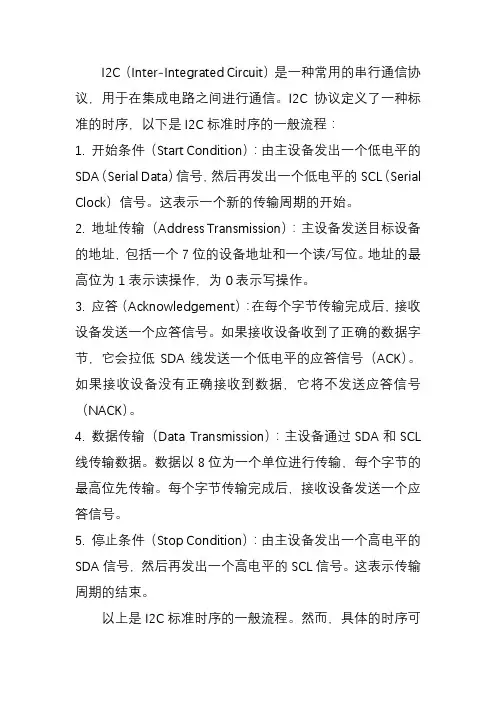 I2C（Inter-Integrated Circuit）是一种常用的串行通信协议，用于在集成电路之间进行通信。I2C 协议定义了一种标准的时序，以下是 I2C 标准时序的一般流程：

1. 开始条件（Start Condition）：由主设备发出一个低电平的 SDA（Serial Data）信号，然后再发出一个低电平的 SCL（Serial Clock）信号。这表示一个新的传输周期的开始。

2. 地址传输（Address Transmission）：主设备发送目标设备的地址，包括一个 7 位的设备地址和一个读/写位。地址的最高位为 1 表示读操作，为 0 表示写操作。

3. 应答（Acknowledgement）：在每个字节传输完成后，接收设备发送一个应答信号。如果接收设备收到了正确的数据字节，它会拉低 SDA 线发送一个低电平的应答信号（ACK）。如果接收设备没有正确接收到数据，它将不发送应答信号（NACK）。

4. 数据传输（Data Transmission）：主设备通过 SDA 和 SCL 线传输数据。数据以 8 位为一个单位进行传输，每个字节的最高位先传输。每个字节传输完成后，接收设备发送一个应答信号。

5. 停止条件（Stop Condition）：由主设备发出一个高电平的 SDA 信号，然后再发出一个高电平的 SCL 信号。这表示传输周期的结束。

以上是 I2C 标准时序的一般流程。然而，具体的时序可